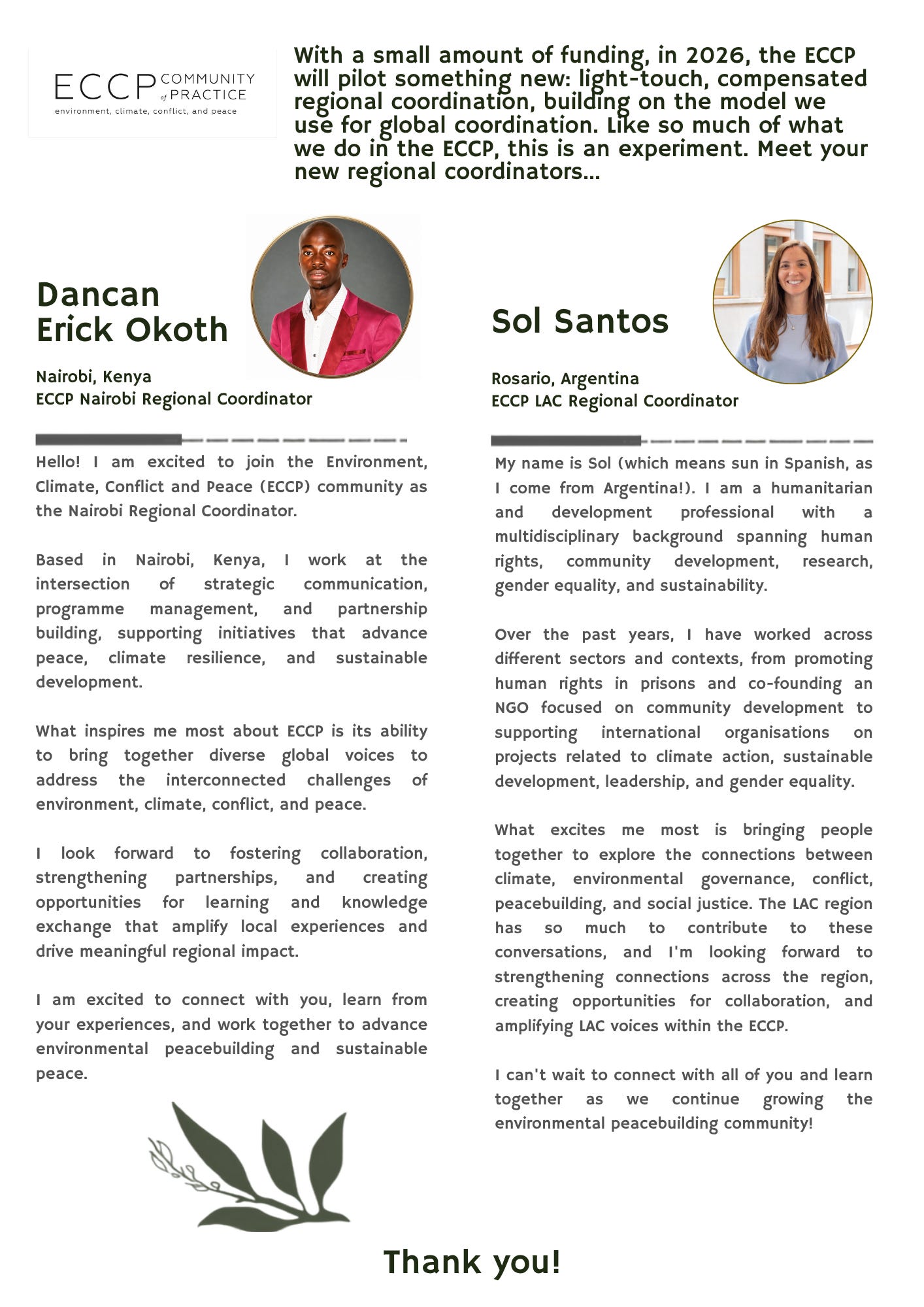 ECCP COMMUNITY of PRACTICE
environment, climate, conflict, and peace

With a small amount of funding, in 2026, the ECCP will pilot something new: light-touch, compensated regional coordination, building on the model we use for global coordination. Like so much of what we do in the ECCP, this is an experiment. Meet your new regional coordinators...

Dancan Erick Okoth

Nairobi, Kenya
ECCP Nairobi Regional Coordinator

Hello! I am excited to join the Environment, Climate, Conflict and Peace (ECCP) community as the Nairobi Regional Coordinator.

Based in Nairobi, Kenya, I work at the intersection of strategic communication, programme management, and partnership building, supporting initiatives that advance peace, climate resilience, and sustainable development.

What inspires me most about ECCP is its ability to bring together diverse global voices to address the interconnected challenges of environment, climate, conflict, and peace.

I look forward to fostering collaboration, strengthening partnerships, and creating opportunities for learning and knowledge exchange that amplify local experiences and drive meaningful regional impact.

I am excited to connect with you, learn from your experiences, and work together to advance environmental peacebuilding and sustainable peace.

Sol Santos

Rosario, Argentina
ECCP LAC Regional Coordinator

My name is Sol (which means sun in Spanish, as I come from Argentina!). I am a humanitarian and development professional with a multidisciplinary background spanning human rights, community development, research, gender equality, and sustainability.

Over the past years, I have worked across different sectors and contexts, from promoting human rights in prisons and co-founding an NGO focused on community development to supporting international organisations on projects related to climate action, sustainable development, leadership, and gender equality.

What excites me most is bringing people together to explore the connections between climate, environmental governance, conflict, peacebuilding, and social justice. The LAC region has so much to contribute to these conversations, and I'm looking forward to strengthening connections across the region, creating opportunities for collaboration, and amplifying LAC voices within the ECCP.

I can't wait to connect with all of you and learn together as we continue growing the environmental peacebuilding community!

Thank you!